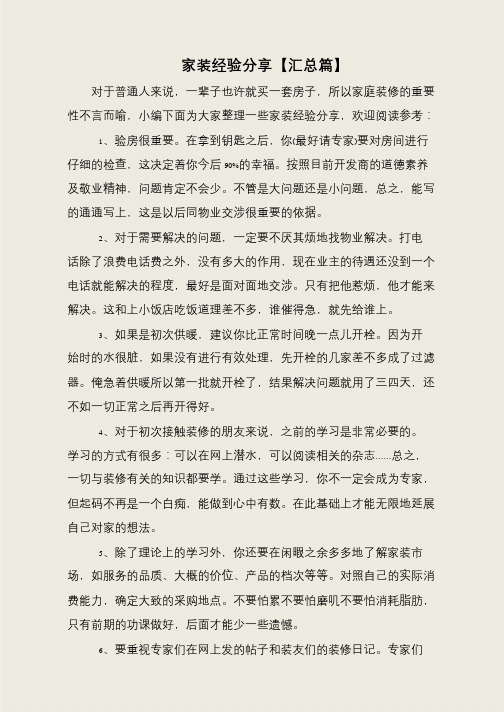 家装经验分享【汇总篇】

对于普通人来说，一辈子也许就买一套房子，所以家庭装修的重要性不言而喻，小编下面为大家整理一些家装经验分享，欢迎阅读参考：

1、验房很重要。在拿到钥匙之后，你(最好请专家)要对房间进行仔细的检查，这决定着你今后90%的幸福。按照目前开发商的道德素养及敬业精神，问题肯定不会少。不管是大问题还是小问题，总之，能写的通通写上，这是以后同物业交涉很重要的依据。

2、对于需要解决的问题，一定要不厌其烦地找物业解决。打电话除了浪费电话费之外，没有多大的作用，现在业主的待遇还没到一个电话就能解决的程度，最好是面对面地交涉。只有把他惹烦，他才能来解决。这和上小饭店吃饭道理差不多，谁催得急，就先给谁上。

3、如果是初次供暖，建议你比正常时间晚一点儿开栓。因为开始时的水很脏，如果没有进行有效处理，先开栓的几家差不多成了过滤器。俺急着供暖所以第一批就开栓了，结果解决问题就用了三四天，还不如一切正常之后再开得好。

4、对于初次接触装修的朋友来说，之前的学习是非常必要的。学习的方式有很多：可以在网上潜水，可以阅读相关的杂志……总之，一切与装修有关的知识都要学。通过这些学习，你不一定会成为专家，但起码不再是一个白痴，能做到心中有数。在此基础上才能无限地延展自己对家的想法。

5、除了理论上的学习外，你还要在闲暇之余多多地了解家装市场，如服务的品质、大概的价位、产品的档次等等。对照自己的实际消费能力，确定大致的采购地点。不要怕累不要怕磨叽不要怕消耗脂肪，只有前期的功课做好，后面才能少一些遗憾。

6、要重视专家们在网上发的帖子和装友们的装修日记。专家们